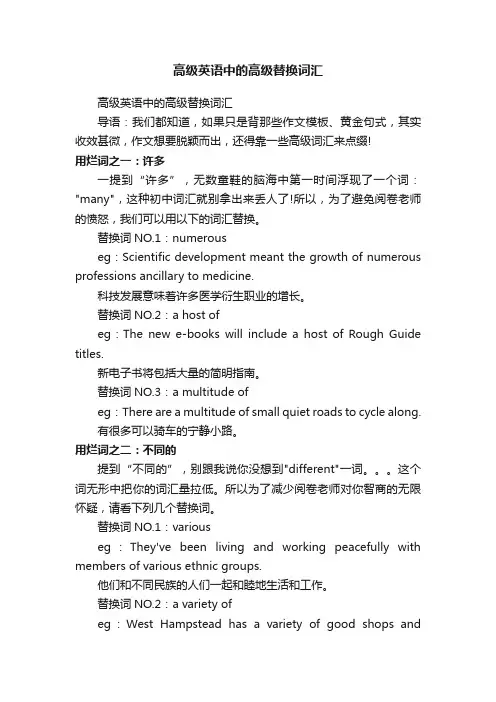 高级英语中的高级替换词汇

高级英语中的高级替换词汇

导语：我们都知道，如果只是背那些作文模板、黄金句式，其实收效甚微，作文想要脱颖而出，还得靠一些高级词汇来点缀!

用烂词之一：许多

一提到“许多”，无数童鞋的脑海中第一时间浮现了一个词："many"，这种初中词汇就别拿出来丢人了!所以，为了避免阅卷老师的愤怒，我们可以用以下的词汇替换。

替换词 NO.1：numerous

eg：Scientific development meant the growth of numerous professions ancillary to medicine.

科技发展意味着许多医学衍生职业的增长。

替换词 NO.2：a host of

eg：The new e-books will include a host of Rough Guide titles.

新电子书将包括大量的简明指南。

替换词 NO.3：a multitude of

eg：There are a multitude of small quiet roads to cycle along.

有很多可以骑车的宁静小路。

用烂词之二：不同的

提到“不同的”，别跟我说你没想到"different"一词。。。这个词无形中把你的词汇量拉低。所以为了减少阅卷老师对你智商的无限怀疑，请看下列几个替换词。

替换词 NO.1：various

eg：They've been living and working peacefully with members of various ethnic groups.

他们和不同民族的人们一起和睦地生活和工作。

替换词 NO.2：a variety of

eg：West Hampstead has a variety of good shops and